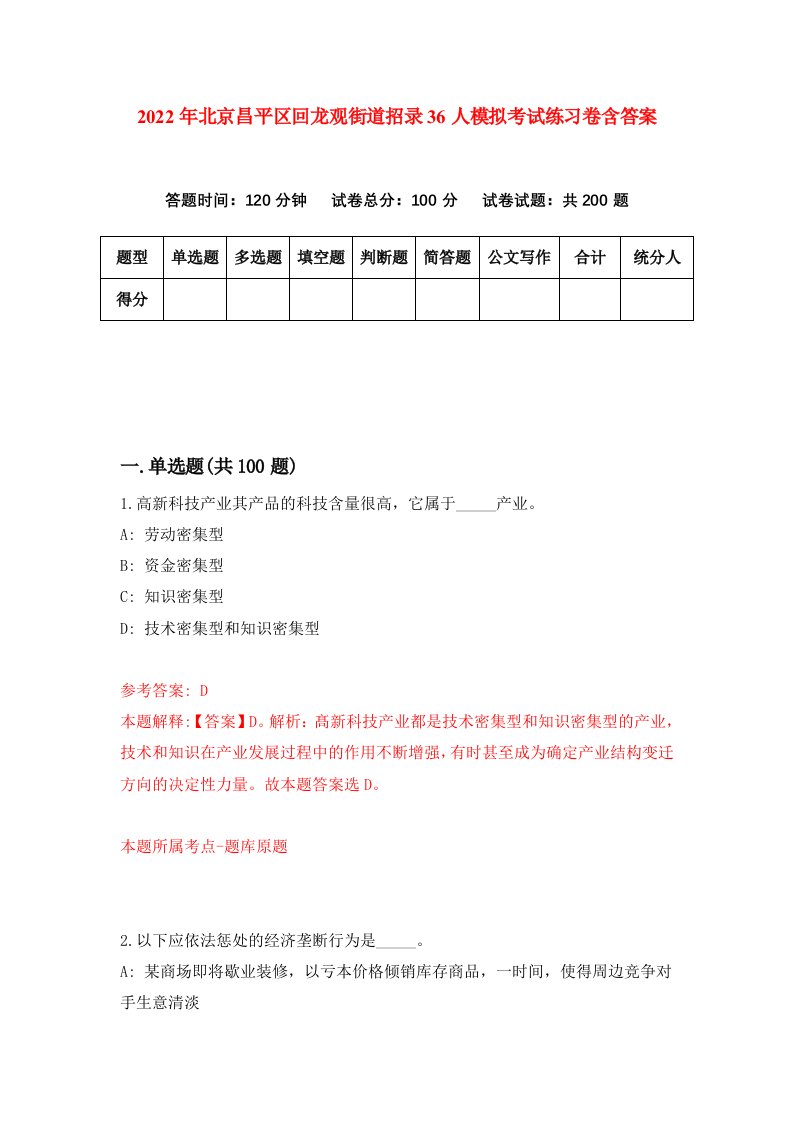 2022年北京昌平区回龙观街道招录36人模拟考试练习卷含答案

答题时间：120分钟　试卷总分：100分　试卷试题：共200题

| 题型 | 单选题 | 多选题 | 填空题 | 判断题 | 简答题 | 公文写作 | 合计 | 统分人 |
|---|---|---|---|---|---|---|---|---|
| 得分 | | | | | | | | |

一.单选题(共100题)

1.高新科技产业其产品的科技含量很高，它属于_____产业。
A: 劳动密集型
B: 资金密集型
C: 知识密集型
D: 技术密集型和知识密集型

参考答案: D
本题解释:【答案】D。解析：高新科技产业都是技术密集型和知识密集型的产业，技术和知识在产业发展过程中的作用不断增强，有时甚至成为确定产业结构变迁方向的决定性力量。故本题答案选D。

本题所属考点-题库原题

2.以下应依法惩处的经济垄断行为是_____。
A: 某商场即将歇业装修，以亏本价格倾销库存商品，一时间，使得周边竞争对手生意清淡